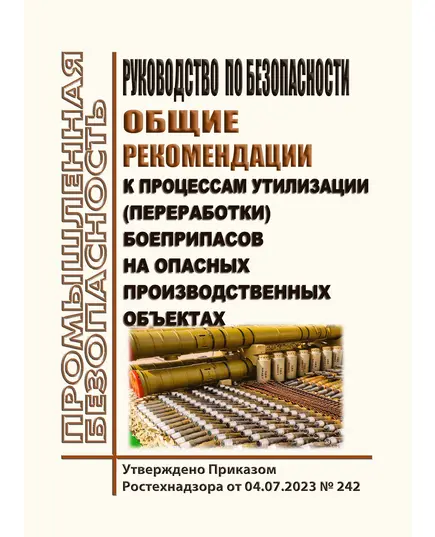 ПРОМЫШЛЕННАЯ БЕЗОПАСНОСТЬ

РУКОВОДСТВО ПО БЕЗОПАСНОСТИ

ОБЩИЕ РЕКОМЕНДАЦИИ

К ПРОЦЕССАМ УТИЛИЗАЦИИ (ПЕРЕРАБОТКИ) БОЕПРИПАСОВ НА ОПАСНЫХ ПРОИЗВОДСТВЕННЫХ ОБЪЕКТАХ

Утверждено Приказом Ростехнадзора от 04.07.2023 № 242